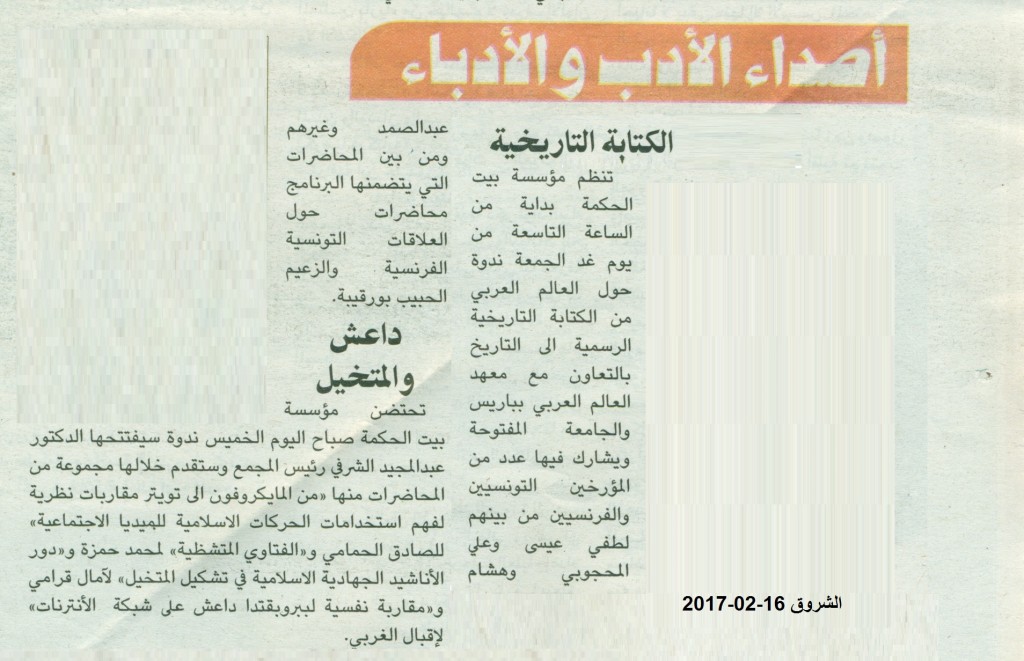 أصداء الأدب والأدباء

الكتابة التاريخية

تنظم مؤسسة بيت الحكمة بداية من الساعة التاسعة من يوم غد الجمعة ندوة حول العالم العربي من الكتابة التاريخية الرسمية الى التاريخ بالتعاون مع معهد العالم العربي بباريس والجامعة المفتوحة ويشارك فيها عدد من المؤرخين التونسيين والفرنسيين من بينهم لطفي عيسى وعلي المحجوبي وهشام عبدالصمد وغيرهم ومن بين المحاضرات التي يتضمنها البرنامج محاضرات حول العلاقات التونسية الفرنسية والزعيم الحبيب بورقيبة.

داعش والمتخيل

تحتضن مؤسسة بيت الحكمة صباح اليوم الخميس ندوة سيفتتحها الدكتور عبدالمجيد الشرفي رئيس المجمع وستقدم خلالها مجموعة من المحاضرات منها «من المايكروفون الى تويتر مقاربات نظرية لفهم استخدامات الحركات الاسلامية للميديا الاجتماعية» للصادق الحمامي و«الفتاوي المتشظية» لمحمد حمزة و«دور الأناشيد الجهادية الاسلامية في تشكيل المتخيل» لآمال قرامي و«مقاربة نفسية لبروبقندا داعش على شبكة الأنترنات» لإقبال الغربي.

الشروق 16-02-2017